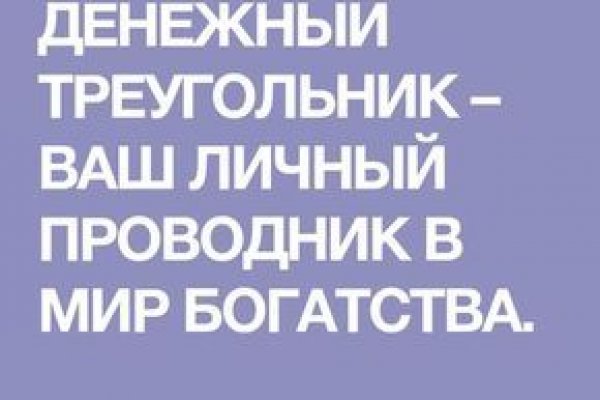 ДЕНЕЖНЫЙ ТРЕУГОЛЬНИК – ВАШ ЛИЧНЫЙ ПРОВОДНИК В МИР БОГАТСТВА.